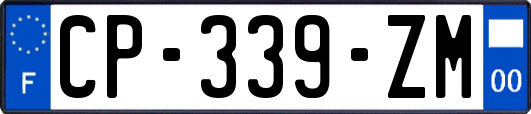 F
CP-339-ZM
00